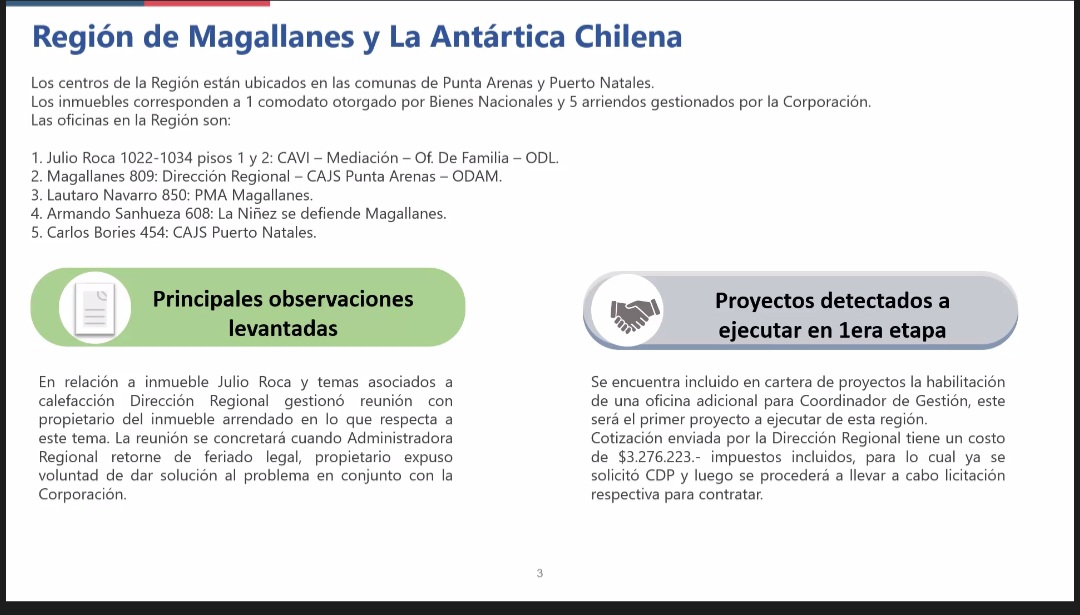 Región de Magallanes y La Antártica Chilena

Los centros de la Región están ubicados en las comunas de Punta Arenas y Puerto Natales.
Los inmuebles corresponden a 1 comodato otorgado por Bienes Nacionales y 5 arriendos gestionados por la Corporación.
Las oficinas en la Región son:

1. Julio Roca 1022-1034 pisos 1 y 2: CAVI – Mediación – Of. De Familia – ODL.
2. Magallanes 809: Dirección Regional – CAJS Punta Arenas – ODAM.
3. Lautaro Navarro 850: PMA Magallanes.
4. Armando Sanhueza 608: La Niñez se defiende Magallanes.
5. Carlos Bories 454: CAJS Puerto Natales.

Principales observaciones levantadas

En relación a inmueble Julio Roca y temas asociados a calefacción Dirección Regional gestionó reunión con propietario del inmueble arrendado en lo que respecta a este tema. La reunión se concretará cuando Administradora Regional retorne de feriado legal, propietario expuso voluntad de dar solución al problema en conjunto con la Corporación.

Proyectos detectados a ejecutar en 1era etapa

Se encuentra incluido en cartera de proyectos la habilitación de una oficina adicional para Coordinador de Gestión, este será el primer proyecto a ejecutar de esta región.
Cotización enviada por la Dirección Regional tiene un costo de $3.276.223.- impuestos incluidos, para lo cual ya se solicitó CDP y luego se procederá a llevar a cabo licitación respectiva para contratar.

3